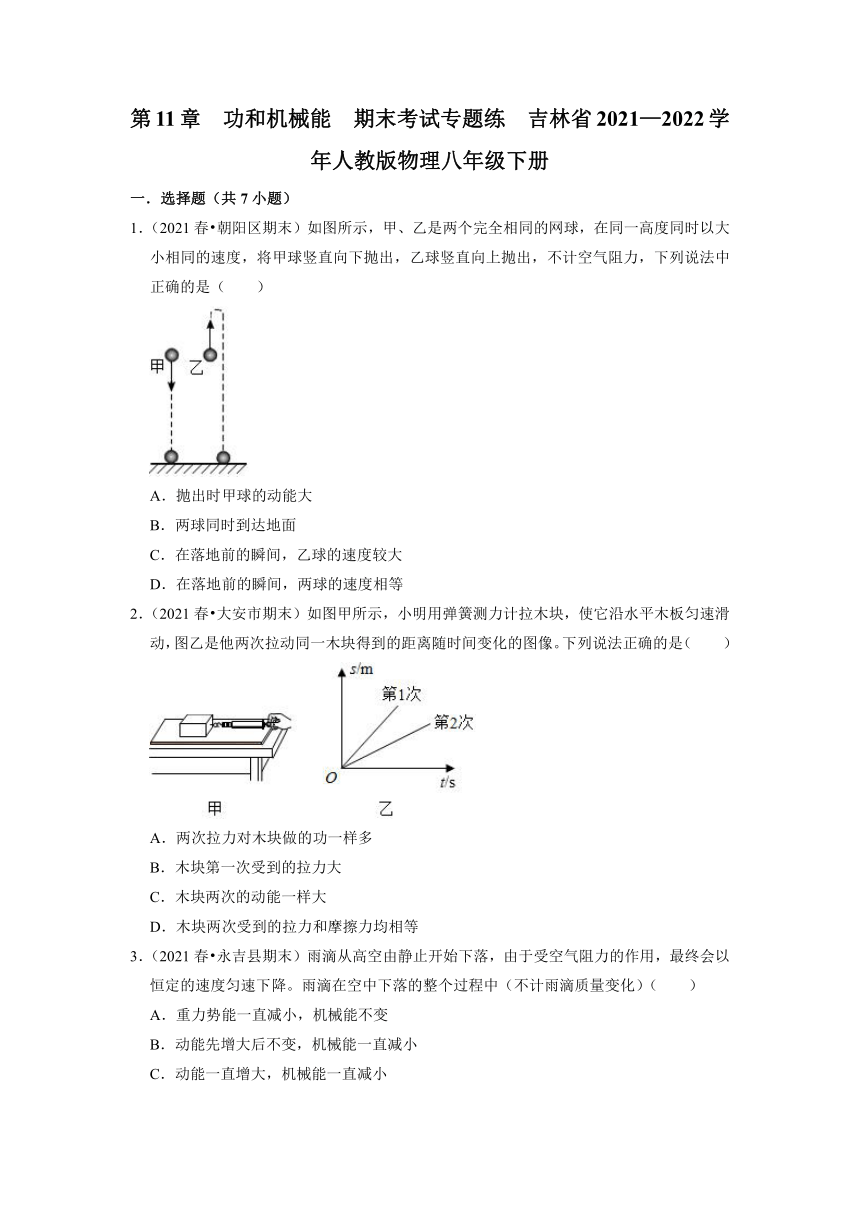 第11章 功和机械能 期末考试专题练 吉林省2021—2022学年人教版物理八年级下册

一．选择题（共7小题）

1．（2021春•朝阳区期末）如图所示，甲、乙是两个完全相同的网球，在同一高度同时以大小相同的速度，将甲球竖直向下抛出，乙球竖直向上抛出，不计空气阻力，下列说法中正确的是（　　）

甲

乙

A．抛出时甲球的动能大

B．两球同时到达地面

C．在落地前的瞬间，乙球的速度较大

D．在落地前的瞬间，两球的速度相等

2．（2021春•大安市期末）如图甲所示，小明用弹簧测力计拉木块，使它沿水平木板匀速滑动，图乙是他两次拉动同一木块得到的距离随时间变化的图像。下列说法正确的是（　　）

s/m

第1次

第2次

O

t/s

甲

乙

A．两次拉力对木块做的功一样多

B．木块第一次受到的拉力大

C．木块两次的动能一样大

D．木块两次受到的拉力和摩擦力均相等

3．（2021春•永吉县期末）雨滴从高空由静止开始下落，由于受空气阻力的作用，最终会以恒定的速度匀速下降。雨滴在空中下落的整个过程中（不计雨滴质量变化）（　　）

A．重力势能一直减小，机械能不变

B．动能先增大后不变，机械能一直减小

C．动能一直增大，机械能一直减小